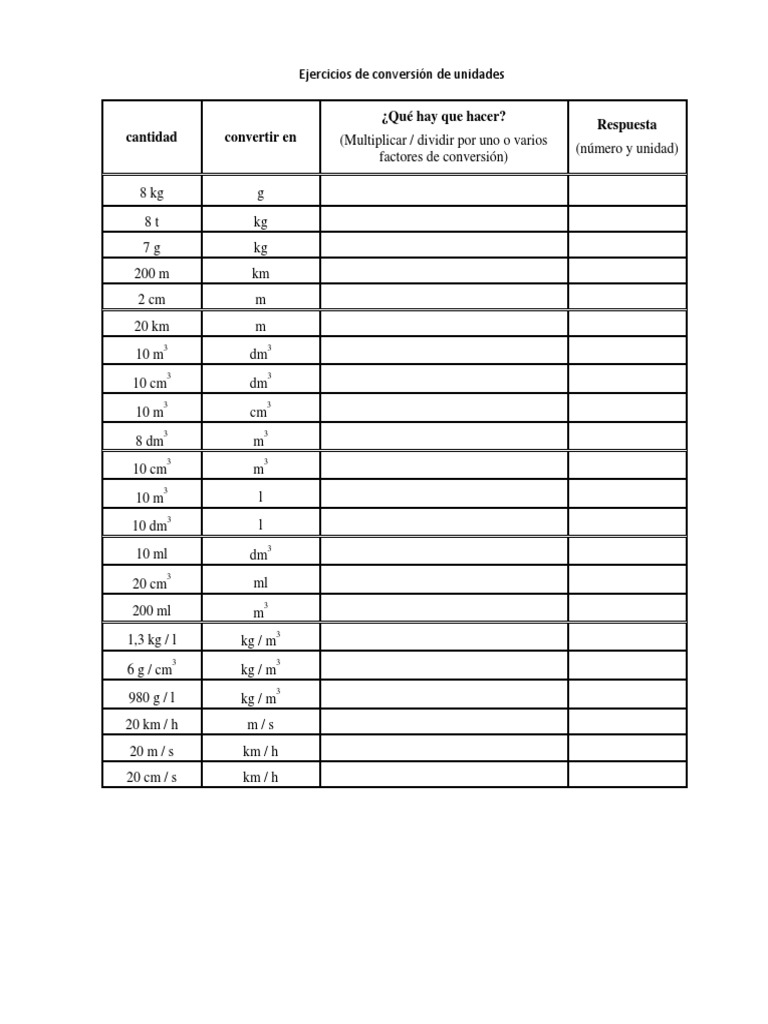 Ejercicios de conversión de unidades

| cantidad | convertir en | ¿Qué hay que hacer? (Multiplicar / dividir por uno o varios factores de conversión) | Respuesta (número y unidad) |
|---|---|---|---|
| 8 kg | g | | |
| 8 t | kg | | |
| 7 g | kg | | |
| 200 m | km | | |
| 2 cm | m | | |
| 20 km | m | | |
| 10 $m^3$ | $dm^3$ | | |
| 10 $cm^3$ | $dm^3$ | | |
| 10 $m^3$ | $cm^3$ | | |
| 8 $dm^3$ | $m^3$ | | |
| 10 $cm^3$ | $m^3$ | | |
| 10 $m^3$ | l | | |
| 10 $dm^3$ | l | | |
| 10 ml | $dm^3$ | | |
| 20 $cm^3$ | ml | | |
| 200 ml | $m^3$ | | |
| 1,3 kg / l | kg / $m^3$ | | |
| 6 g / $cm^3$ | kg / $m^3$ | | |
| 980 g / l | kg / $m^3$ | | |
| 20 km / h | m / s | | |
| 20 m / s | km / h | | |
| 20 cm / s | km / h | | |